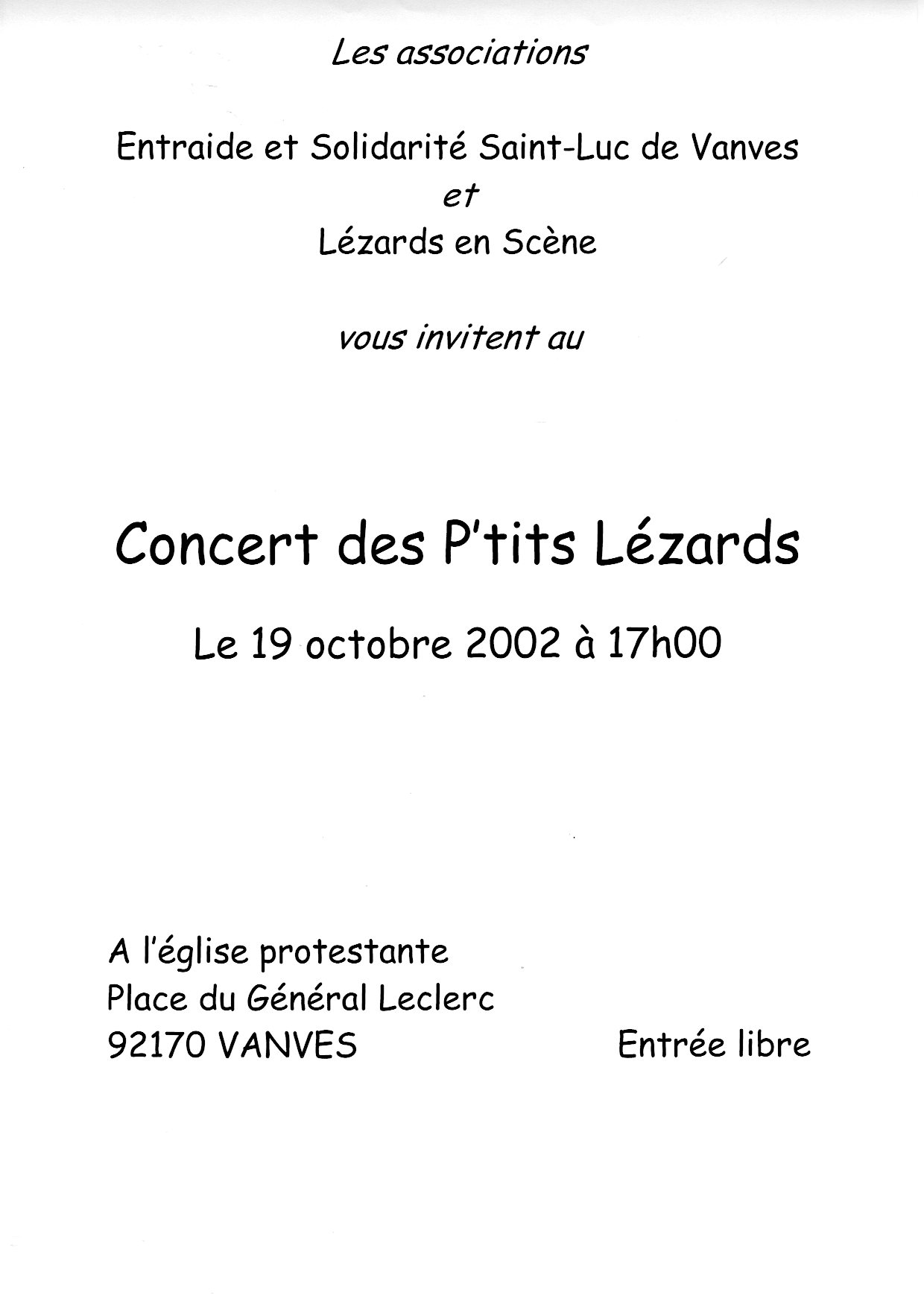 Les associations

Entraide et Solidarité Saint-Luc de Vanves
et
Lézards en Scène

vous invitent au

Concert des P'tits Lézards

Le 19 octobre 2002 à 17h00

A l'église protestante
Place du Général Leclerc
92170 VANVES

Entrée libre